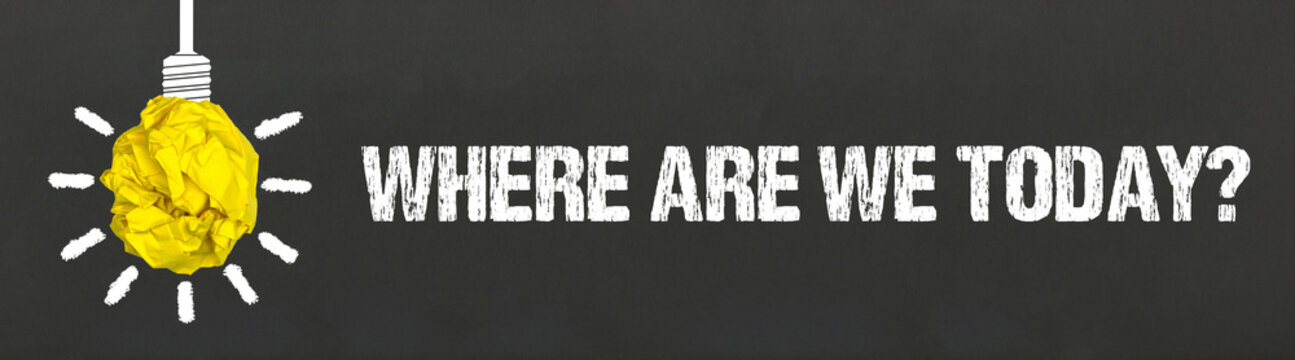 WHERE ARE WE TODAY?